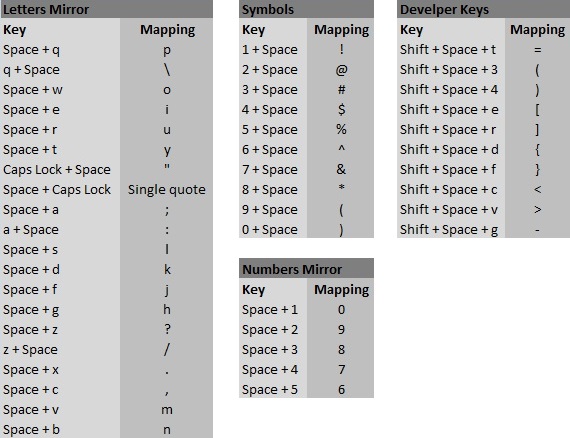 Letters Mirror

| Key | Mapping |
|---|---|
| Space + q | p |
| q + Space | \ |
| Space + w | o |
| Space + e | i |
| Space + r | u |
| Space + t | y |
| Caps Lock + Space | " |
| Space + Caps Lock | Single quote |
| Space + a | ; |
| a + Space | : |
| Space + s | l |
| Space + d | k |
| Space + f | j |
| Space + g | h |
| Space + z | ? |
| z + Space | / |
| Space + x | . |
| Space + c | , |
| Space + v | m |
| Space + b | n |

Symbols

| Key | Mapping |
|---|---|
| 1 + Space | ! |
| 2 + Space | @ |
| 3 + Space | # |
| 4 + Space | $ |
| 5 + Space | % |
| 6 + Space | ^ |
| 7 + Space | & |
| 8 + Space | * |
| 9 + Space | ( |
| 0 + Space | ) |

Numbers Mirror

| Key | Mapping |
|---|---|
| Space + 1 | 0 |
| Space + 2 | 9 |
| Space + 3 | 8 |
| Space + 4 | 7 |
| Space + 5 | 6 |

Develper Keys

| Key | Mapping |
|---|---|
| Shift + Space + t | = |
| Shift + Space + 3 | ( |
| Shift + Space + 4 | ) |
| Shift + Space + e | [ |
| Shift + Space + r | ] |
| Shift + Space + d | { |
| Shift + Space + f | } |
| Shift + Space + c | < |
| Shift + Space + v | > |
| Shift + Space + g | - |